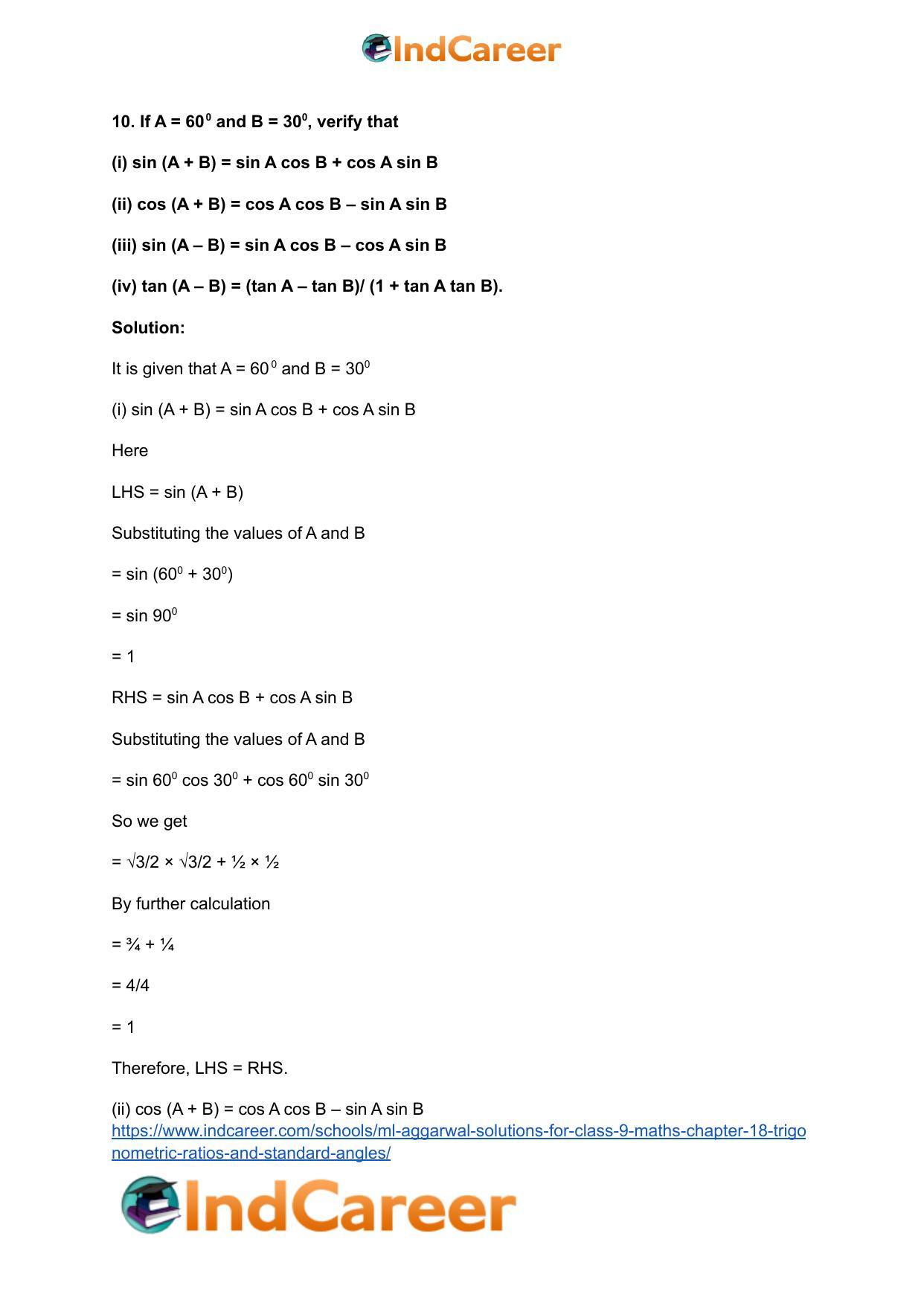 IndCareer

10. If A = $60^0$ and B = $30^0$, verify that

(i) sin (A + B) = sin A cos B + cos A sin B

(ii) cos (A + B) = cos A cos B – sin A sin B

(iii) sin (A – B) = sin A cos B – cos A sin B

(iv) tan (A – B) = (tan A – tan B)/ (1 + tan A tan B).

Solution:

It is given that A = $60^0$ and B = $30^0$

(i) sin (A + B) = sin A cos B + cos A sin B

Here

LHS = sin (A + B)

Substituting the values of A and B

= sin ($60^0$ + $30^0$)

= sin $90^0$

= 1

RHS = sin A cos B + cos A sin B

Substituting the values of A and B

= sin $60^0$ cos $30^0$ + cos $60^0$ sin $30^0$

So we get

= √3/2 × √3/2 + ½ × ½

By further calculation

= ¾ + ¼

= 4/4

= 1

Therefore, LHS = RHS.

(ii) cos (A + B) = cos A cos B – sin A sin B
https://www.indcareer.com/schools/ml-aggarwal-solutions-for-class-9-maths-chapter-18-trigonometric-ratios-and-standard-angles/

IndCareer